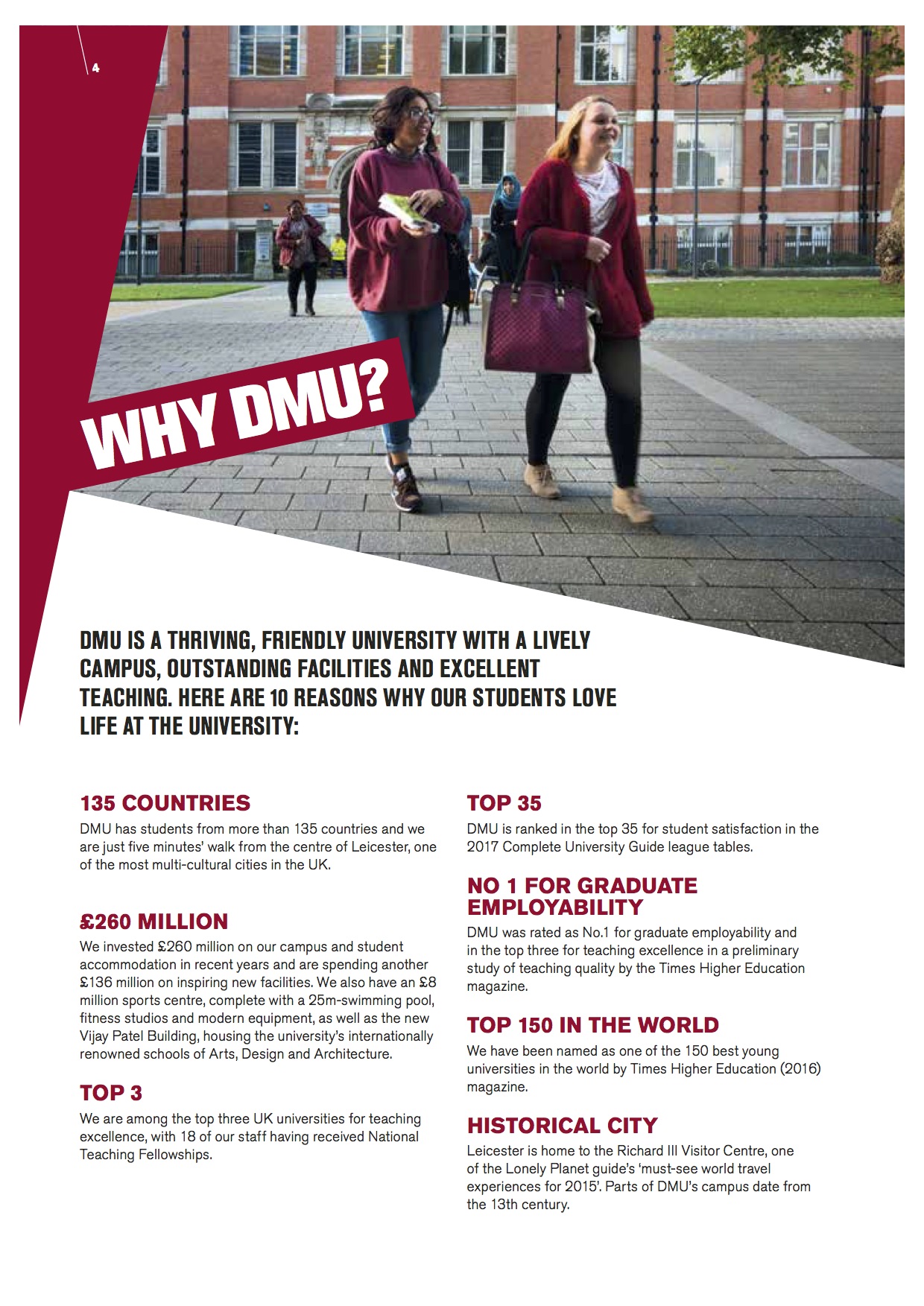 4

WHY DMU?

DMU IS A THRIVING, FRIENDLY UNIVERSITY WITH A LIVELY CAMPUS, OUTSTANDING FACILITIES AND EXCELLENT TEACHING. HERE ARE 10 REASONS WHY OUR STUDENTS LOVE LIFE AT THE UNIVERSITY:

135 COUNTRIES
DMU has students from more than 135 countries and we are just five minutes' walk from the centre of Leicester, one of the most multi-cultural cities in the UK.

£260 MILLION
We invested £260 million on our campus and student accommodation in recent years and are spending another £136 million on inspiring new facilities. We also have an £8 million sports centre, complete with a 25m-swimming pool, fitness studios and modern equipment, as well as the new Vijay Patel Building, housing the university's internationally renowned schools of Arts, Design and Architecture.

TOP 3
We are among the top three UK universities for teaching excellence, with 18 of our staff having received National Teaching Fellowships.

TOP 35
DMU is ranked in the top 35 for student satisfaction in the 2017 Complete University Guide league tables.

NO 1 FOR GRADUATE EMPLOYABILITY
DMU was rated as No.1 for graduate employability and in the top three for teaching excellence in a preliminary study of teaching quality by the Times Higher Education magazine.

TOP 150 IN THE WORLD
We have been named as one of the 150 best young universities in the world by Times Higher Education (2016) magazine.

HISTORICAL CITY
Leicester is home to the Richard III Visitor Centre, one of the Lonely Planet guide's 'must-see world travel experiences for 2015'. Parts of DMU's campus date from the 13th century.